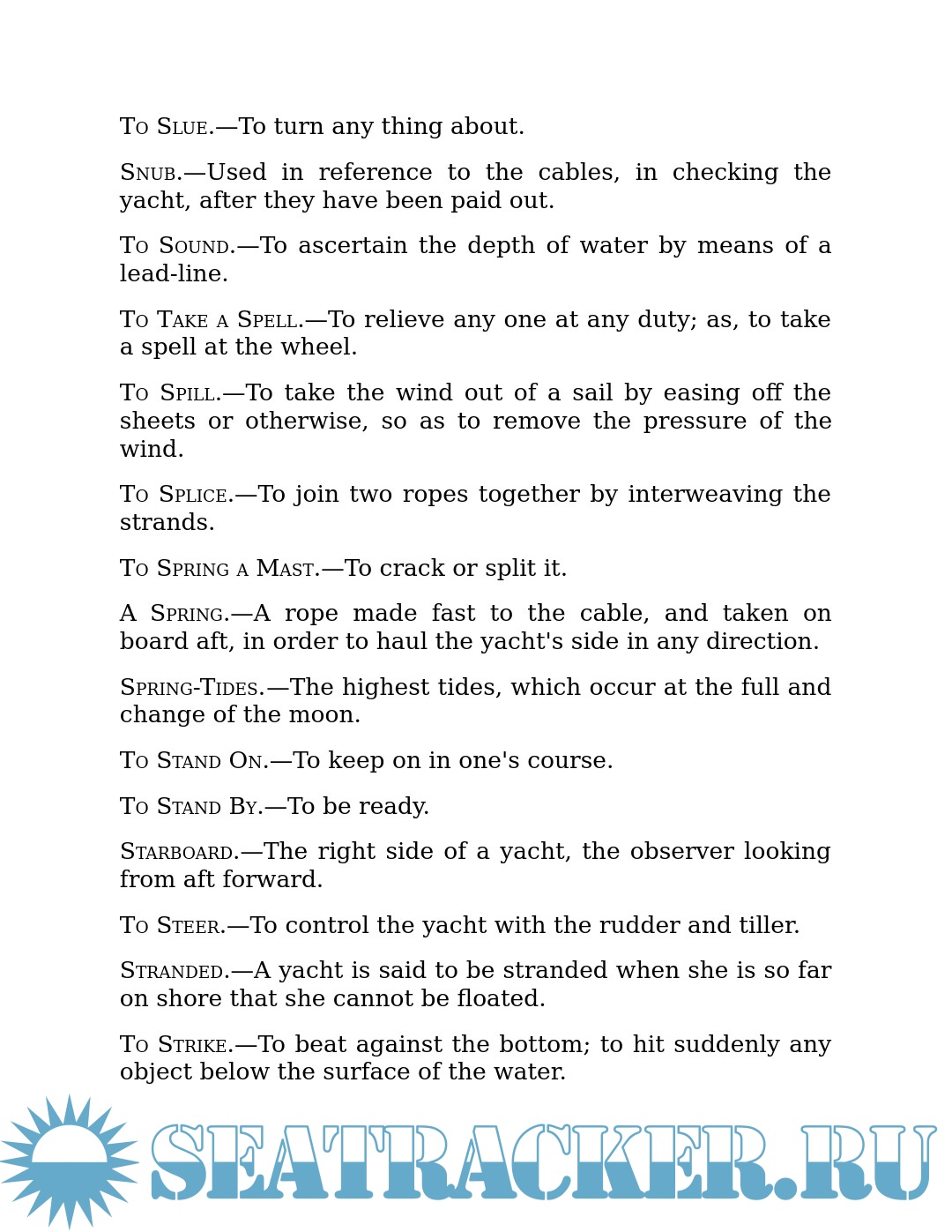 To Slue.—To turn any thing about.

Snub.—Used in reference to the cables, in checking the yacht, after they have been paid out.

To Sound.—To ascertain the depth of water by means of a lead-line.

To Take a Spell.—To relieve any one at any duty; as, to take a spell at the wheel.

To Spill.—To take the wind out of a sail by easing off the sheets or otherwise, so as to remove the pressure of the wind.

To Splice.—To join two ropes together by interweaving the strands.

To Spring a Mast.—To crack or split it.

A Spring.—A rope made fast to the cable, and taken on board aft, in order to haul the yacht's side in any direction.

Spring-Tides.—The highest tides, which occur at the full and change of the moon.

To Stand On.—To keep on in one's course.

To Stand By.—To be ready.

Starboard.—The right side of a yacht, the observer looking from aft forward.

To Steer.—To control the yacht with the rudder and tiller.

Stranded.—A yacht is said to be stranded when she is so far on shore that she cannot be floated.

To Strike.—To beat against the bottom; to hit suddenly any object below the surface of the water.

SEATRACKER.RU